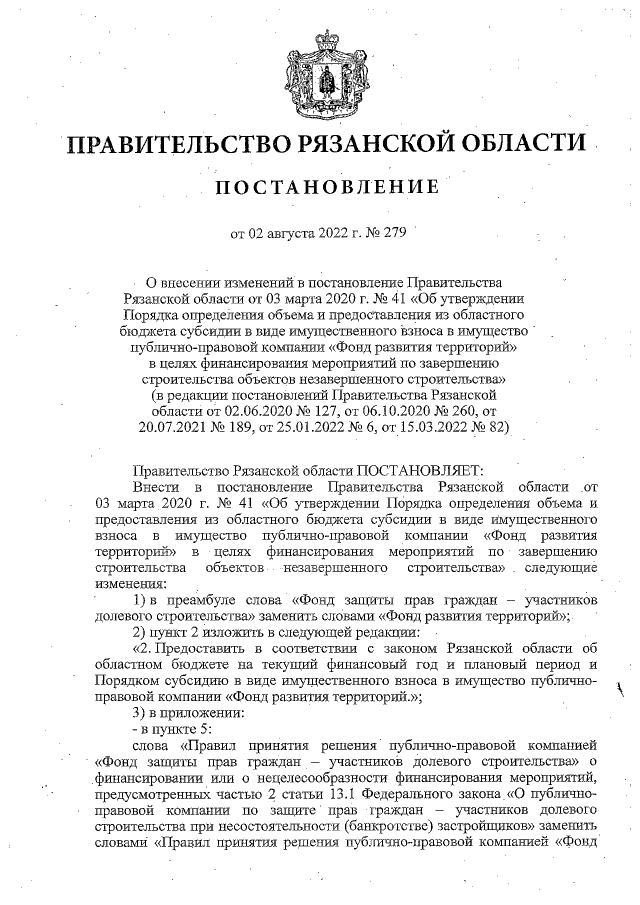 ПРАВИТЕЛЬСТВО РЯЗАНСКОЙ ОБЛАСТИ

ПОСТАНОВЛЕНИЕ

от 02 августа 2022 г. № 279

О внесении изменений в постановление Правительства Рязанской области от 03 марта 2020 г. № 41 «Об утверждении Порядка определения объема и предоставления из областного бюджета субсидии в виде имущественного взноса в имущество публично-правовой компании «Фонд развития территорий» в целях финансирования мероприятий по завершению строительства объектов незавершенного строительства» (в редакции постановлений Правительства Рязанской области от 02.06.2020 № 127, от 06.10.2020 № 260, от 20.07.2021 № 189, от 25.01.2022 № 6, от 15.03.2022 № 82)

Правительство Рязанской области ПОСТАНОВЛЯЕТ:

Внести в постановление Правительства Рязанской области от 03 марта 2020 г. № 41 «Об утверждении Порядка определения объема и предоставления из областного бюджета субсидии в виде имущественного взноса в имущество публично-правовой компании «Фонд развития территорий» в целях финансирования мероприятий по завершению строительства объектов незавершенного строительства» следующие изменения:

1) в преамбуле слова «Фонд защиты прав граждан – участников долевого строительства» заменить словами «Фонд развития территорий»;

2) пункт 2 изложить в следующей редакции:

«2. Предоставить в соответствии с законом Рязанской области об областном бюджете на текущий финансовый год и плановый период и Порядком субсидию в виде имущественного взноса в имущество публично-правовой компании «Фонд развития территорий.»;

3) в приложении:

- в пункте 5:

слова «Правил принятия решения публично-правовой компанией «Фонд защиты прав граждан – участников долевого строительства» о финансировании или о нецелесообразности финансирования мероприятий, предусмотренных частью 2 статьи 13.1 Федерального закона «О публично-правовой компании по защите прав граждан – участников долевого строительства при несостоятельности (банкротстве) застройщиков» заменить словами «Правил принятия решения публично-правовой компанией «Фонд